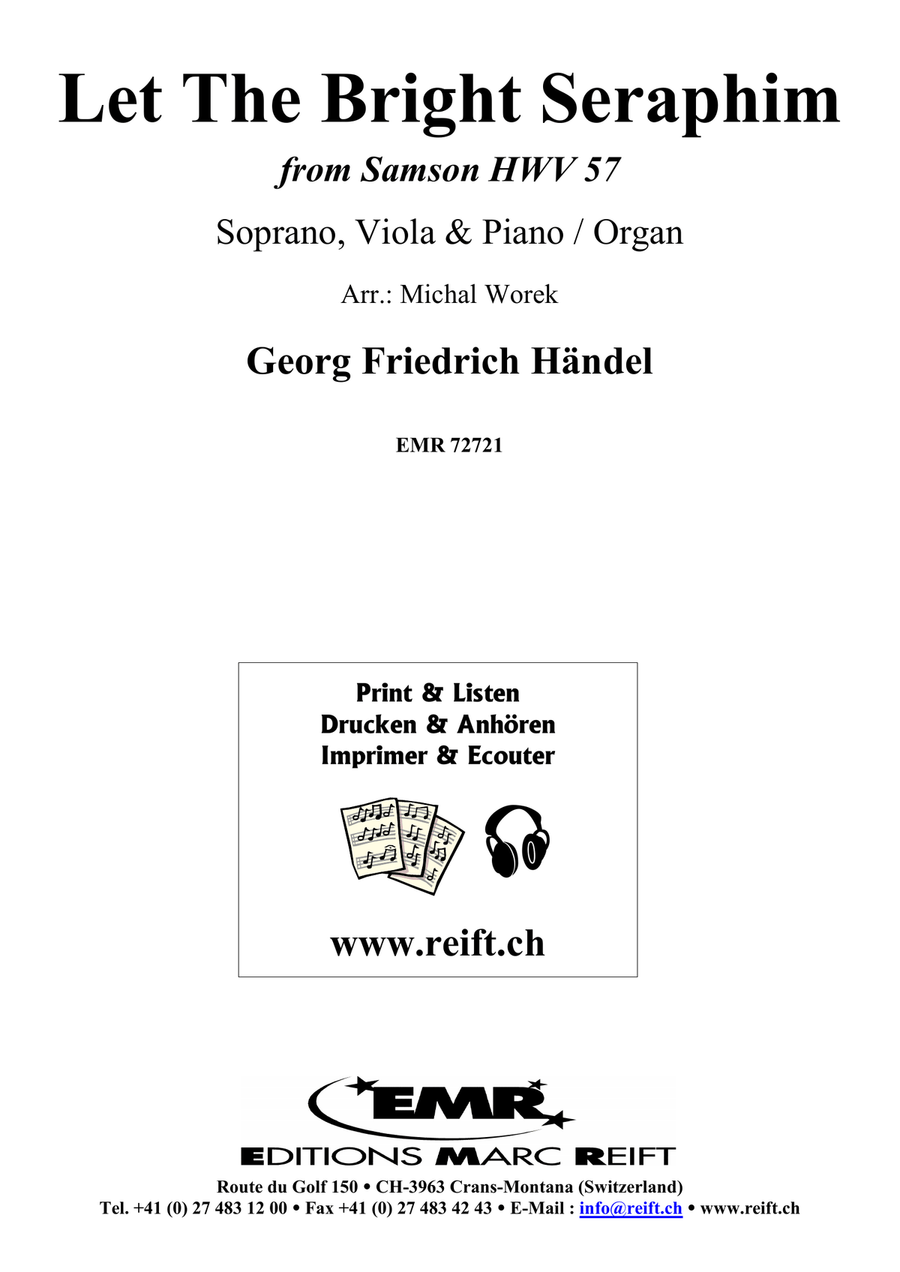 Let The Bright Seraphim

from Samson HWV 57

Soprano, Viola & Piano / Organ

Arr.: Michal Worek

Georg Friedrich Händel

EMR 72721

Print & Listen
Drucken & Anhören
Imprimer & Ecouter

www.reift.ch

EMR

EDITIONS MARC REIFT

Route du Golf 150 • CH-3963 Crans-Montana (Switzerland)
Tel. +41 (0) 27 483 12 00 • Fax +41 (0) 27 483 42 43 • E-Mail : info@reift.ch • www.reift.ch